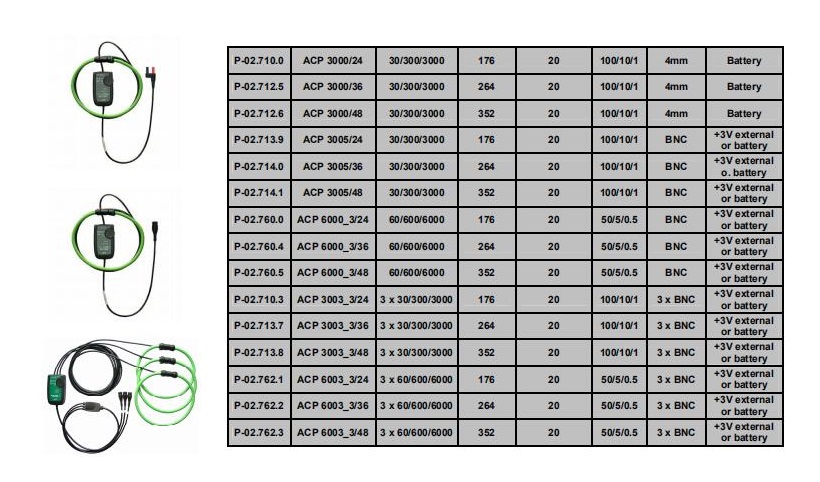 | P-02.710.0 | ACP 3000/24 | 30/300/3000 | 176 | 20 | 100/10/1 | 4mm | Battery |
|---|---|---|---|---|---|---|---|
| P-02.712.5 | ACP 3000/36 | 30/300/3000 | 264 | 20 | 100/10/1 | 4mm | Battery |
| P-02.712.6 | ACP 3000/48 | 30/300/3000 | 352 | 20 | 100/10/1 | 4mm | Battery |
| P-02.713.9 | ACP 3005/24 | 30/300/3000 | 176 | 20 | 100/10/1 | BNC | +3V external or battery |
| P-02.714.0 | ACP 3005/36 | 30/300/3000 | 264 | 20 | 100/10/1 | BNC | +3V external o. battery |
| P-02.714.1 | ACP 3005/48 | 30/300/3000 | 352 | 20 | 100/10/1 | BNC | +3V external or battery |
| P-02.760.0 | ACP 6000_3/24 | 60/600/6000 | 176 | 20 | 50/5/0.5 | BNC | +3V external or battery |
| P-02.760.4 | ACP 6000_3/36 | 60/600/6000 | 264 | 20 | 50/5/0.5 | BNC | +3V external or battery |
| P-02.760.5 | ACP 6000_3/48 | 60/600/6000 | 352 | 20 | 50/5/0.5 | BNC | +3V external or battery |
| P-02.710.3 | ACP 3003_3/24 | 3 x 30/300/3000 | 176 | 20 | 100/10/1 | 3 x BNC | +3V external or battery |
| P-02.713.7 | ACP 3003_3/36 | 3 x 30/300/3000 | 264 | 20 | 100/10/1 | 3 x BNC | +3V external or battery |
| P-02.713.8 | ACP 3003_3/48 | 3 x 30/300/3000 | 352 | 20 | 100/10/1 | 3 x BNC | +3V external or battery |
| P-02.762.1 | ACP 6003_3/24 | 3 x 60/600/6000 | 176 | 20 | 50/5/0.5 | 3 x BNC | +3V external or battery |
| P-02.762.2 | ACP 6003_3/36 | 3 x 60/600/6000 | 264 | 20 | 50/5/0.5 | 3 x BNC | +3V external or battery |
| P-02.762.3 | ACP 6003_3/48 | 3 x 60/600/6000 | 352 | 20 | 50/5/0.5 | 3 x BNC | +3V external or battery |